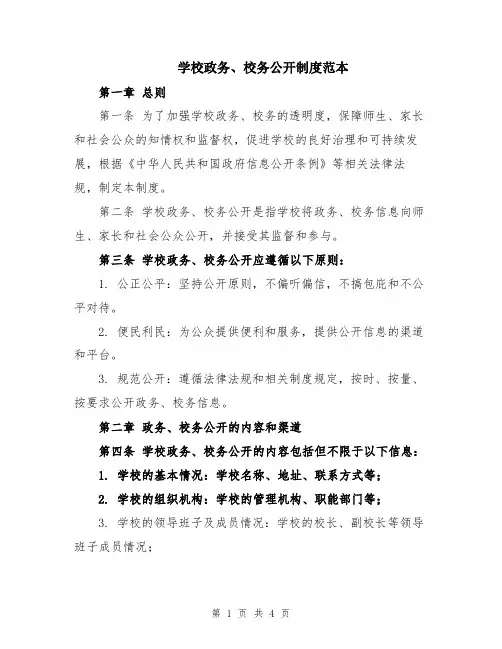 学校政务、校务公开制度范本

第一章 总则

第一条 为了加强学校政务、校务的透明度，保障师生、家长和社会公众的知情权和监督权，促进学校的良好治理和可持续发展，根据《中华人民共和国政府信息公开条例》等相关法律法规，制定本制度。

第二条 学校政务、校务公开是指学校将政务、校务信息向师生、家长和社会公众公开，并接受其监督和参与。

第三条 学校政务、校务公开应遵循以下原则：

1. 公正公平：坚持公开原则，不偏听偏信，不搞包庇和不公平对待。

2. 便民利民：为公众提供便利和服务，提供公开信息的渠道和平台。

3. 规范公开：遵循法律法规和相关制度规定，按时、按量、按要求公开政务、校务信息。

第二章 政务、校务公开的内容和渠道

第四条 学校政务、校务公开的内容包括但不限于以下信息：

1. 学校的基本情况：学校名称、地址、联系方式等；

2. 学校的组织机构：学校的管理机构、职能部门等；

3. 学校的领导班子及成员情况：学校的校长、副校长等领导班子成员情况；

第 1 页 共 4 页